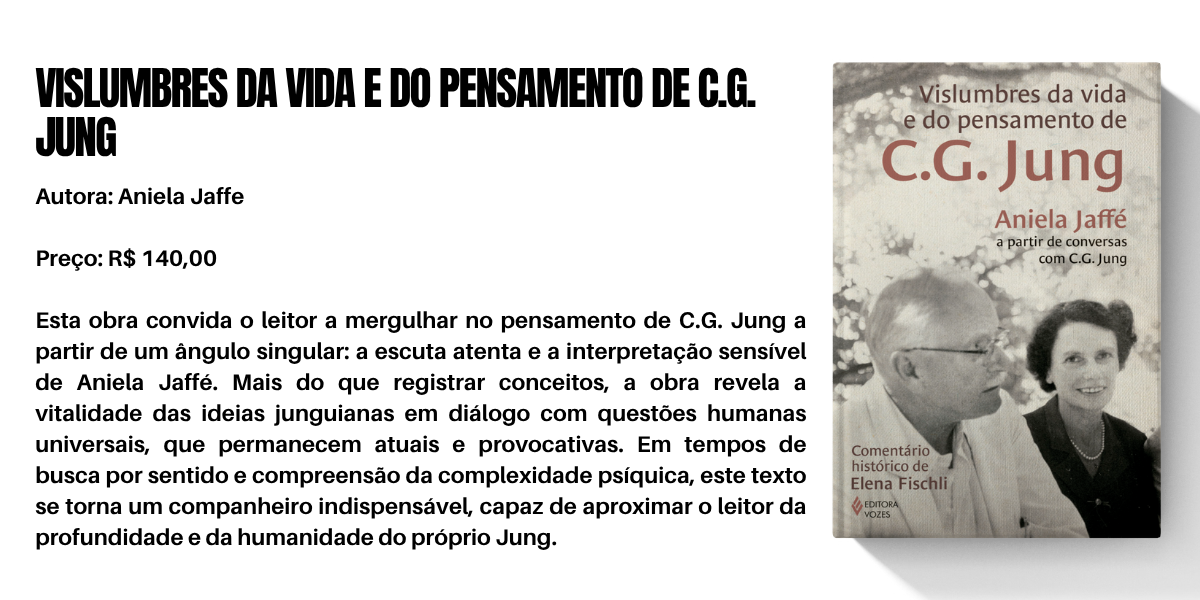 VISLUMBRES DA VIDA E DO PENSAMENTO DE C.G. JUNG

Autora: Aniela Jaffe

Preço: R$ 140,00

Esta obra convida o leitor a mergulhar no pensamento de C.G. Jung a partir de um ângulo singular: a escuta atenta e a interpretação sensível de Aniela Jaffé. Mais do que registrar conceitos, a obra revela a vitalidade das ideias junguianas em diálogo com questões humanas universais, que permanecem atuais e provocativas. Em tempos de busca por sentido e compreensão da complexidade psíquica, este texto se torna um companheiro indispensável, capaz de aproximar o leitor da profundidade e da humanidade do próprio Jung.

Vislumbres da vida e do pensamento de C.G. Jung

Aniela Jaffé
a partir de conversas com C.G. Jung

Comentário histórico de Elena Fischli

EDITORA VOZES